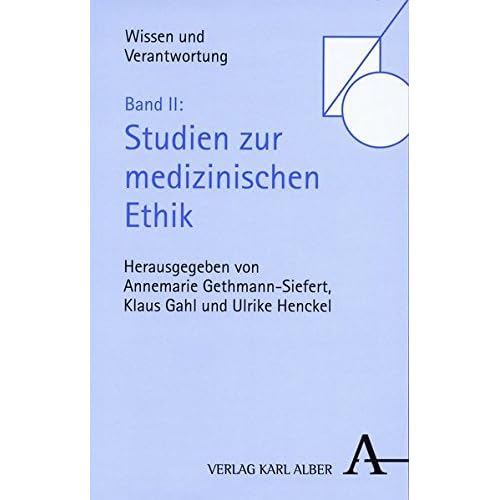 Wissen und Verantwortung

Band II:
Studien zur medizinischen Ethik

Herausgegeben von Annemarie Gethmann-Siefert, Klaus Gahl und Ulrike Henckel

VERLAG KARL ALBER A